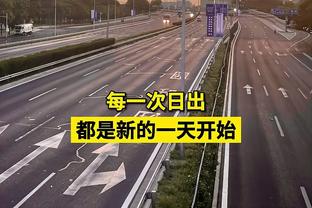 每一次日出
都是新的一天开始